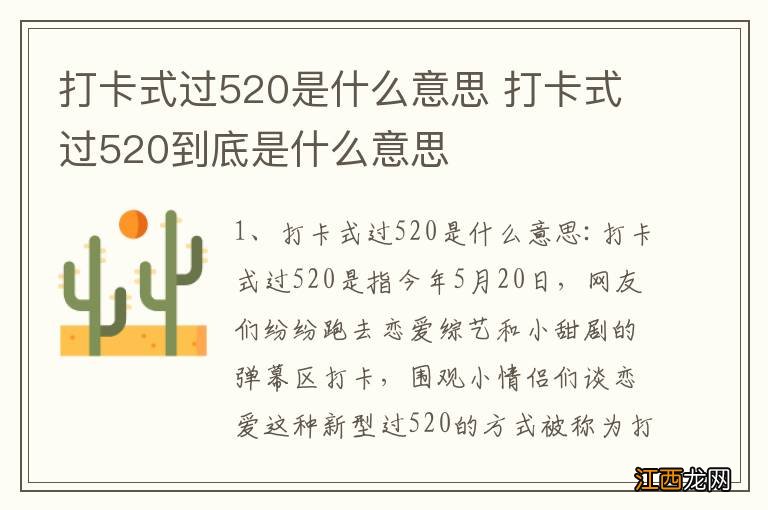 打卡式过520是什么意思 打卡式过520到底是什么意思

1、打卡式过520是什么意思：打卡式过520是指今年5月20日，网友们纷纷跑去恋爱综艺和小甜剧的弹幕区打卡，围观小情侣们谈恋爱这种新型过520的方式被称为打

江西龙网